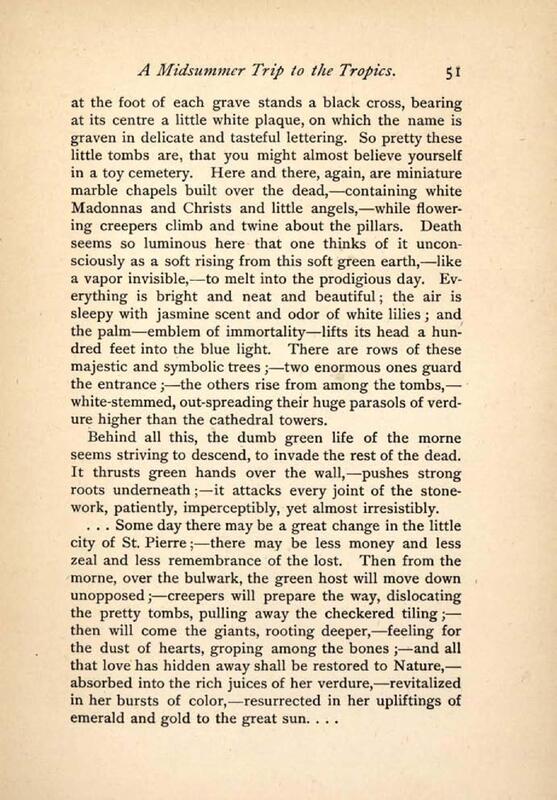 A Midsummer Trip to the Tropics. 51

at the foot of each grave stands a black cross, bearing at its centre a little white plaque, on which the name is graven in delicate and tasteful lettering. So pretty these little tombs are, that you might almost believe yourself in a toy cemetery. Here and there, again, are miniature marble chapels built over the dead,—containing white Madonnas and Christs and little angels,—while flowering creepers climb and twine about the pillars. Death seems so luminous here that one thinks of it unconsciously as a soft rising from this soft green earth,—like a vapor invisible,—to melt into the prodigious day. Everything is bright and neat and beautiful; the air is sleepy with jasmine scent and odor of white lilies; and the palm—emblem of immortality—lifts its head a hundred feet into the blue light. There are rows of these majestic and symbolic trees;—two enormous ones guard the entrance;—the others rise from among the tombs,—white-stemmed, out-spreading their huge parasols of verdure higher than the cathedral towers.

Behind all this, the dumb green life of the morne seems striving to descend, to invade the rest of the dead. It thrusts green hands over the wall,—pushes strong roots underneath;—it attacks every joint of the stonework, patiently, imperceptibly, yet almost irresistibly.

. . . Some day there may be a great change in the little city of St. Pierre;—there may be less money and less zeal and less remembrance of the lost. Then from the morne, over the bulwark, the green host will move down unopposed;—creepers will prepare the way, dislocating the pretty tombs, pulling away the checkered tiling;—then will come the giants, rooting deeper,—feeling for the dust of hearts, groping among the bones;—and all that love has hidden away shall be restored to Nature,—absorbed into the rich juices of her verdure,—revitalized in her bursts of color,—resurrected in her upliftings of emerald and gold to the great sun. . . .